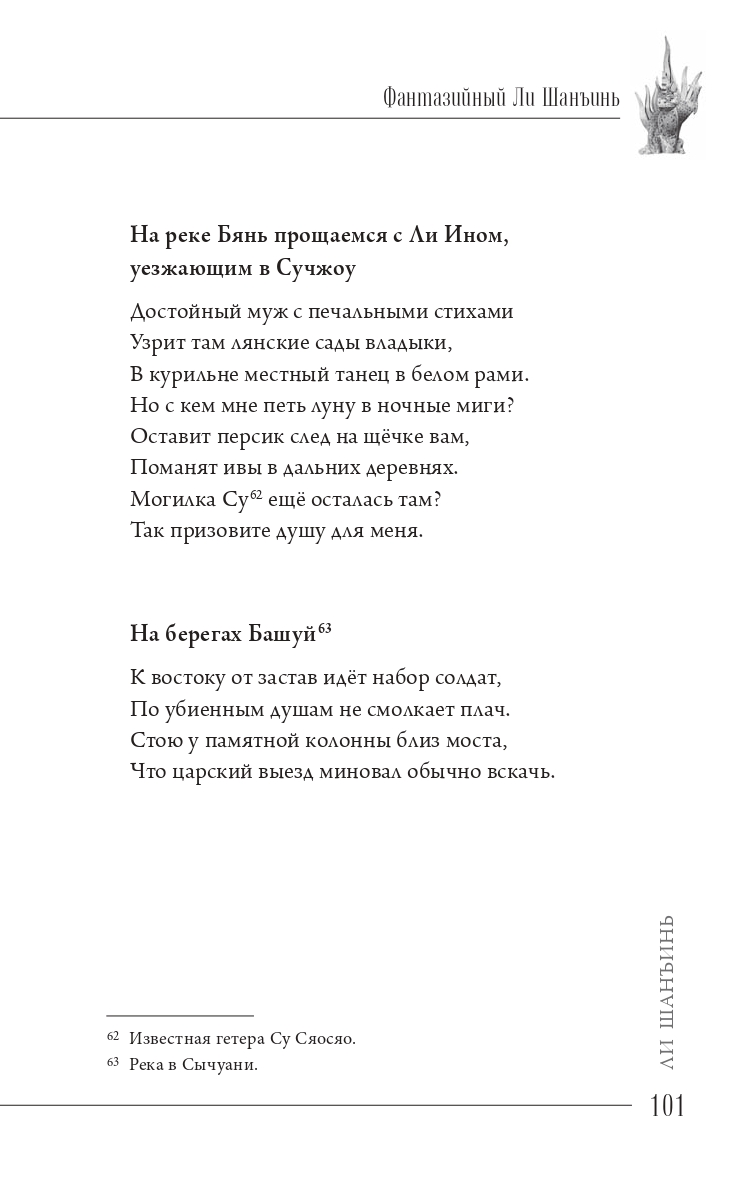 Фантазийный Ли Шанъинь

**На реке Бянь прощаемся с Ли Ином, уезжающим в Сучжоу**

Достойный муж с печальными стихами
Узрит там лянские сады владыки,
В курильне местный танец в белом рами.
Но с кем мне петь луну в ночные миги?
Оставит персик след на щёчке вам,
Поманят ивы в дальних деревнях.
Могилка Су$^{62}$ ещё осталась там?
Так призовите душу для меня.

**На берегах Башуй$^{63}$**

К востоку от застав идёт набор солдат,
По убиенным душам не смолкает плач.
Стою у памятной колонны близ моста,
Что царский выезд миновал обычно вскачь.

$^{62}$ Известная гетера Су Сяосяо.
$^{63}$ Река в Сычуани.

ЛИ ШАНЪИНЬ

101